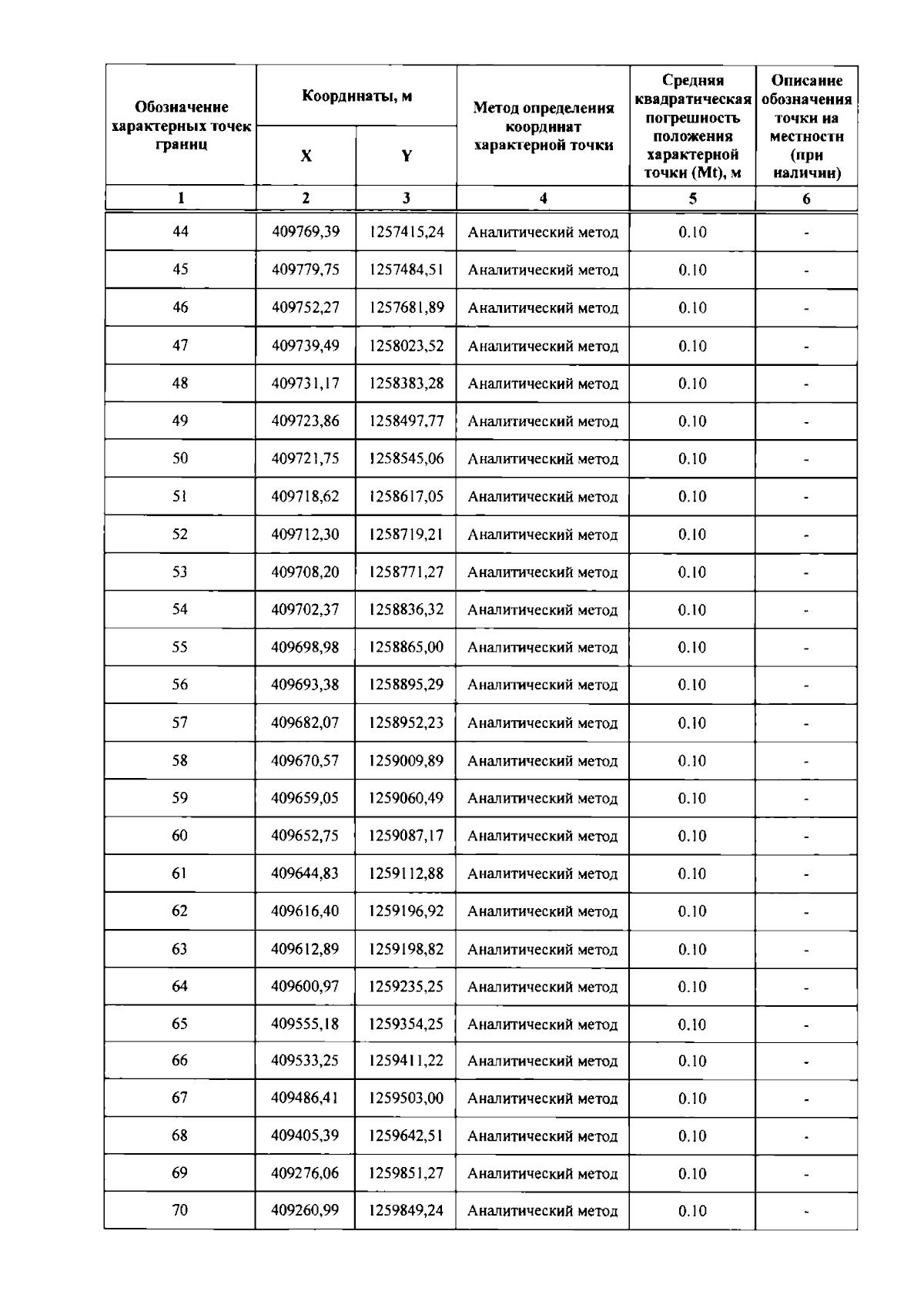 | Обозначение характерных точек границ | Координаты, м X | Координаты, м Y | Метод определения координат характерной точки | Средняя квадратическая погрешность положения характерной точки (Mt), м | Описание обозначения точки на местности (при наличии) |
|---|---|---|---|---|---|
| 1 | 2 | 3 | 4 | 5 | 6 |
| 44 | 409769,39 | 1257415,24 | Аналитический метод | 0.10 | - |
| 45 | 409779,75 | 1257484,51 | Аналитический метод | 0.10 | - |
| 46 | 409752,27 | 1257681,89 | Аналитический метод | 0.10 | - |
| 47 | 409739,49 | 1258023,52 | Аналитический метод | 0.10 | - |
| 48 | 409731,17 | 1258383,28 | Аналитический метод | 0.10 | - |
| 49 | 409723,86 | 1258497,77 | Аналитический метод | 0.10 | - |
| 50 | 409721,75 | 1258545,06 | Аналитический метод | 0.10 | - |
| 51 | 409718,62 | 1258617,05 | Аналитический метод | 0.10 | - |
| 52 | 409712,30 | 1258719,21 | Аналитический метод | 0.10 | - |
| 53 | 409708,20 | 1258771,27 | Аналитический метод | 0.10 | - |
| 54 | 409702,37 | 1258836,32 | Аналитический метод | 0.10 | - |
| 55 | 409698,98 | 1258865,00 | Аналитический метод | 0.10 | - |
| 56 | 409693,38 | 1258895,29 | Аналитический метод | 0.10 | - |
| 57 | 409682,07 | 1258952,23 | Аналитический метод | 0.10 | - |
| 58 | 409670,57 | 1259009,89 | Аналитический метод | 0.10 | - |
| 59 | 409659,05 | 1259060,49 | Аналитический метод | 0.10 | - |
| 60 | 409652,75 | 1259087,17 | Аналитический метод | 0.10 | - |
| 61 | 409644,83 | 1259112,88 | Аналитический метод | 0.10 | - |
| 62 | 409616,40 | 1259196,92 | Аналитический метод | 0.10 | - |
| 63 | 409612,89 | 1259198,82 | Аналитический метод | 0.10 | - |
| 64 | 409600,97 | 1259235,25 | Аналитический метод | 0.10 | - |
| 65 | 409555,18 | 1259354,25 | Аналитический метод | 0.10 | - |
| 66 | 409533,25 | 1259411,22 | Аналитический метод | 0.10 | - |
| 67 | 409486,41 | 1259503,00 | Аналитический метод | 0.10 | - |
| 68 | 409405,39 | 1259642,51 | Аналитический метод | 0.10 | - |
| 69 | 409276,06 | 1259851,27 | Аналитический метод | 0.10 | - |
| 70 | 409260,99 | 1259849,24 | Аналитический метод | 0.10 | - |